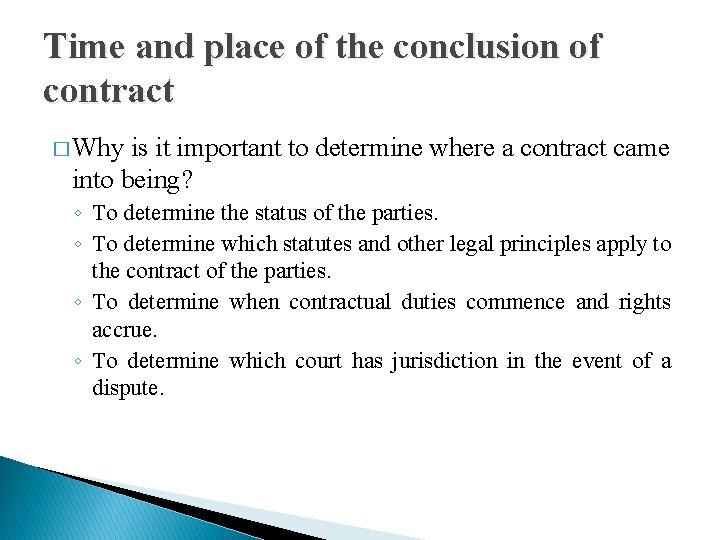 Time and place of the conclusion of contract

□ Why is it important to determine where a contract came into being?

◦ To determine the status of the parties.
◦ To determine which statutes and other legal principles apply to the contract of the parties.
◦ To determine when contractual duties commence and rights accrue.
◦ To determine which court has jurisdiction in the event of a dispute.